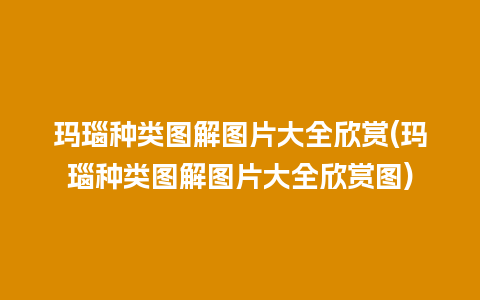 玛瑙种类图解图片大全欣赏(玛瑙种类图解图片大全欣赏图)